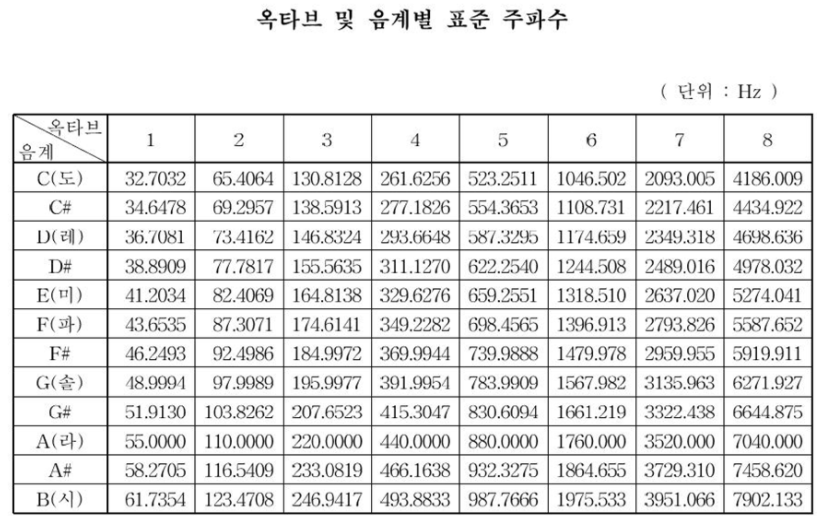 옥타브 및 음계별 표준 주파수

( 단위 : Hz )

| 옥타브 음계 | 1 | 2 | 3 | 4 | 5 | 6 | 7 | 8 |
|---|---|---|---|---|---|---|---|---|
| C(도) | 32.7032 | 65.4064 | 130.8128 | 261.6256 | 523.2511 | 1046.502 | 2093.005 | 4186.009 |
| C# | 34.6478 | 69.2957 | 138.5913 | 277.1826 | 554.3653 | 1108.731 | 2217.461 | 4434.922 |
| D(레) | 36.7081 | 73.4162 | 146.8324 | 293.6648 | 587.3295 | 1174.659 | 2349.318 | 4698.636 |
| D# | 38.8909 | 77.7817 | 155.5635 | 311.1270 | 622.2540 | 1244.508 | 2489.016 | 4978.032 |
| E(미) | 41.2034 | 82.4069 | 164.8138 | 329.6276 | 659.2551 | 1318.510 | 2637.020 | 5274.041 |
| F(파) | 43.6535 | 87.3071 | 174.6141 | 349.2282 | 698.4565 | 1396.913 | 2793.826 | 5587.652 |
| F# | 46.2493 | 92.4986 | 184.9972 | 369.9944 | 739.9888 | 1479.978 | 2959.955 | 5919.911 |
| G(솔) | 48.9994 | 97.9989 | 195.9977 | 391.9954 | 783.9909 | 1567.982 | 3135.963 | 6271.927 |
| G# | 51.9130 | 103.8262 | 207.6523 | 415.3047 | 830.6094 | 1661.219 | 3322.438 | 6644.875 |
| A(라) | 55.0000 | 110.0000 | 220.0000 | 440.0000 | 880.0000 | 1760.000 | 3520.000 | 7040.000 |
| A# | 58.2705 | 116.5409 | 233.0819 | 466.1638 | 932.3275 | 1864.655 | 3729.310 | 7458.620 |
| B(시) | 61.7354 | 123.4708 | 246.9417 | 493.8833 | 987.7666 | 1975.533 | 3951.066 | 7902.133 |